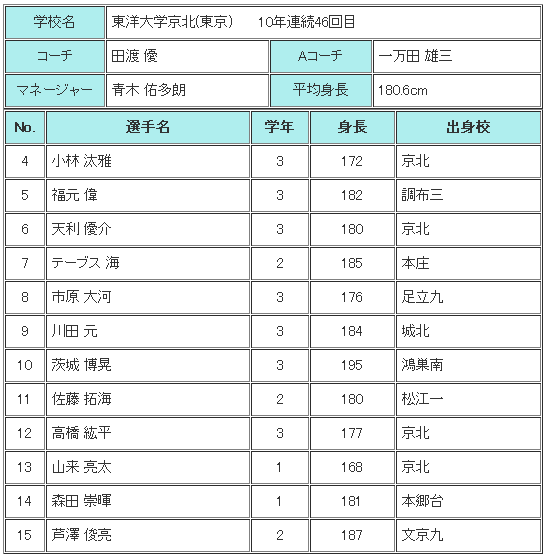 | 学校名 | 東洋大学京北(東京)　10年連続46回目 | | |
|---|---|---|---|
| コーチ | 田渡 優 | Aコーチ | 一万田 雄三 |
| マネージャー | 青木 佑多朗 | 平均身長 | 180.6cm |

| No. | 選手名 | 学年 | 身長 | 出身校 |
|---|---|---|---|---|
| 4 | 小林 汰雅 | 3 | 172 | 京北 |
| 5 | 福元 偉 | 3 | 182 | 調布三 |
| 6 | 天利 優介 | 3 | 180 | 京北 |
| 7 | テーブス 海 | 2 | 185 | 本庄 |
| 8 | 市原 大河 | 3 | 176 | 足立九 |
| 9 | 川田 元 | 3 | 184 | 城北 |
| 10 | 茨城 博晃 | 3 | 195 | 鴻巣南 |
| 11 | 佐藤 拓海 | 2 | 180 | 松江一 |
| 12 | 高橋 紘平 | 3 | 177 | 京北 |
| 13 | 山来 亮太 | 1 | 168 | 京北 |
| 14 | 森田 崇暉 | 1 | 181 | 本郷台 |
| 15 | 芦澤 俊亮 | 2 | 187 | 文京九 |